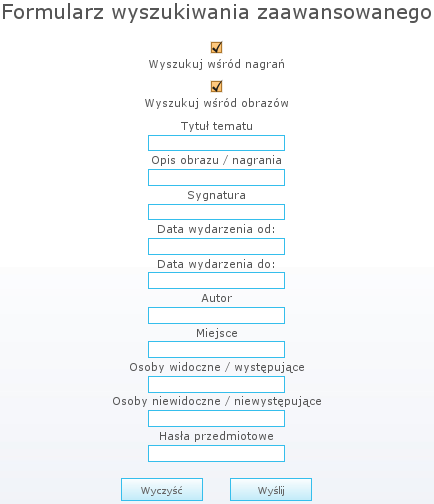 Formularz wyszukiwania zaawansowanego

Wyszukuj wśród nagrań

Wyszukuj wśród obrazów

Tytuł tematu

Opis obrazu / nagrania

Sygnatura

Data wydarzenia od:

Data wydarzenia do:

Autor

Miejsce

Osoby widoczne / występujące

Osoby niewidoczne / niewystępujące

Hasła przedmiotowe

Wyczyść

Wyślij